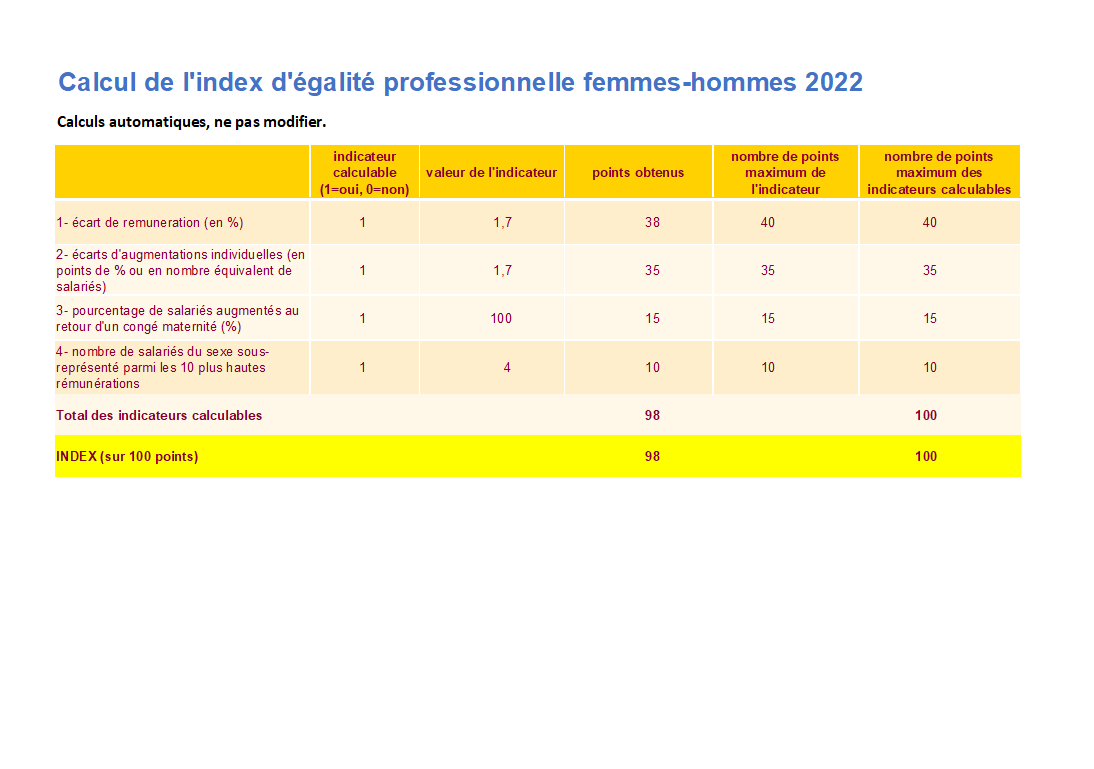 Calcul de l'index d'égalité professionnelle femmes-hommes 2022

Calculs automatiques, ne pas modifier.

| | indicateur calculable (1=oui, 0=non) | valeur de l'indicateur | points obtenus | nombre de points maximum de l'indicateur | nombre de points maximum des indicateurs calculables |
|---|---|---|---|---|---|
| 1- écart de remuneration (en %) | 1 | 1,7 | 38 | 40 | 40 |
| 2- écarts d'augmentations individuelles (en points de % ou en nombre équivalent de salariés) | 1 | 1,7 | 35 | 35 | 35 |
| 3- pourcentage de salariés augmentés au retour d'un congé maternité (%) | 1 | 100 | 15 | 15 | 15 |
| 4- nombre de salariés du sexe sous-représenté parmi les 10 plus hautes rémunérations | 1 | 4 | 10 | 10 | 10 |
| Total des indicateurs calculables | | | 98 | | 100 |
| INDEX (sur 100 points) | | | 98 | | 100 |